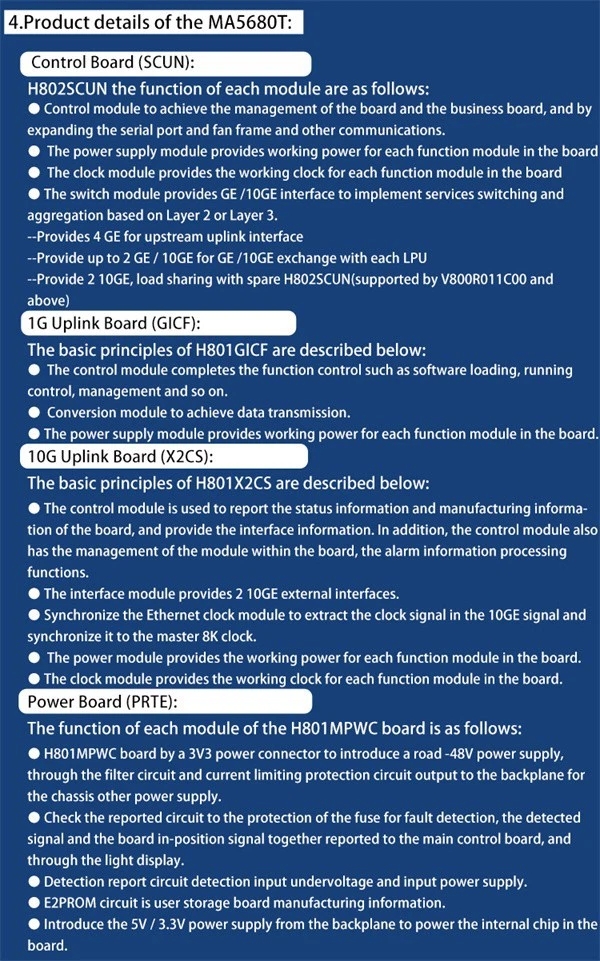 4.Product details of the MA5680T:

Control Board (SCUN):

H802SCUN the function of each module are as follows:

● Control module to achieve the management of the board and the business board, and by expanding the serial port and fan frame and other communications.

● The power supply module provides working power for each function module in the board

● The clock module provides the working clock for each function module in the board

● The switch module provides GE /10GE interface to implement services switching and aggregation based on Layer 2 or Layer 3.

--Provides 4 GE for upstream uplink interface

--Provide up to 2 GE / 10GE for GE /10GE exchange with each LPU

--Provide 2 10GE, load sharing with spare H802SCUN(supported by V800R011C00 and above)

1G Uplink Board (GICF):

The basic principles of H801GICF are described below:

● The control module completes the function control such as software loading, running control, management and so on.

● Conversion module to achieve data transmission.

● The power supply module provides working power for each function module in the board.

10G Uplink Board (X2CS):

The basic principles of H801X2CS are described below:

● The control module is used to report the status information and manufacturing information of the board, and provide the interface information. In addition, the control module also has the management of the module within the board, the alarm information processing functions.

● The interface module provides 2 10GE external interfaces.

● Synchronize the Ethernet clock module to extract the clock signal in the 10GE signal and synchronize it to the master 8K clock.

● The power module provides the working power for each function module in the board.

● The clock module provides the working clock for each function module in the board.

Power Board (PRTE):

The function of each module of the H801MPWC board is as follows:

● H801MPWC board by a 3V3 power connector to introduce a road -48V power supply, through the filter circuit and current limiting protection circuit output to the backplane for the chassis other power supply.

● Check the reported circuit to the protection of the fuse for fault detection, the detected signal and the board in-position signal together reported to the main control board, and through the light display.

● Detection report circuit detection input undervoltage and input power supply.

● E2PROM circuit is user storage board manufacturing information.

● Introduce the 5V / 3.3V power supply from the backplane to power the internal chip in the board.